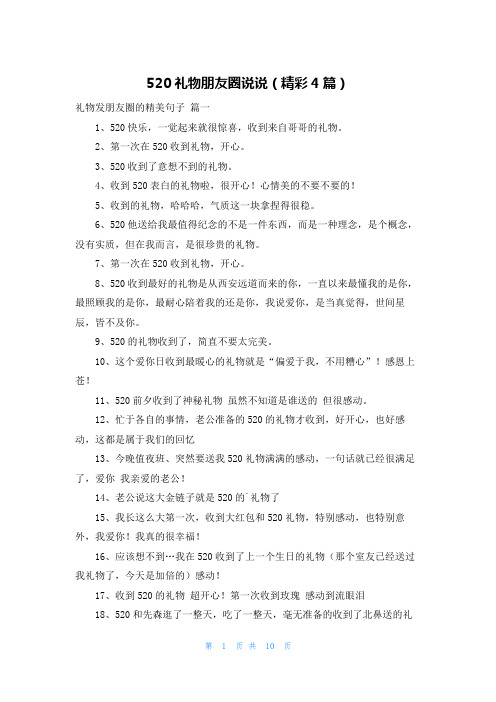 520礼物朋友圈说说（精彩4篇）

礼物发朋友圈的精美句子 篇一

1、520快乐，一觉起来就很惊喜，收到来自哥哥的礼物。

2、第一次在520收到礼物，开心。

3、520收到了意想不到的礼物。

4、收到520表白的礼物啦，很开心！心情美的不要不要的！

5、收到的礼物，哈哈哈，气质这一块拿捏得很稳。

6、520他送给我最值得纪念的不是一件东西，而是一种理念，是个概念，没有实质，但在我而言，是很珍贵的礼物。

7、第一次在520收到礼物，开心。

8、520收到最好的礼物是从西安远道而来的你，一直以来最懂我的是你，最照顾我的是你，最耐心陪着我的还是你，我说爱你，是当真觉得，世间星辰，皆不及你。

9、520的礼物收到了，简直不要太完美。

10、这个爱你日收到最暖心的礼物就是“偏爱于我，不用糟心”！感恩上苍！

11、520前夕收到了神秘礼物 虽然不知道是谁送的 但很感动。

12、忙于各自的事情，老公准备的520的礼物才收到，好开心，也好感动，这都是属于我们的回忆

13、今晚值夜班、突然要送我520礼物满满的感动，一句话就已经很满足了，爱你 我亲爱的老公！

14、老公说这大金链子就是520的`礼物了

15、我长这么大第一次，收到大红包和520礼物，特别感动，也特别意外，我爱你！我真的很幸福！

16、应该想不到…我在520收到了上一个生日的礼物（那个室友已经送过我礼物了，今天是加倍的）感动！

17、收到520的礼物 超开心！第一次收到玫瑰 感动到流眼泪

18、520和先森逛了一整天，吃了一整天，毫无准备的收到了北鼻送的礼

第 1 页 共 10 页